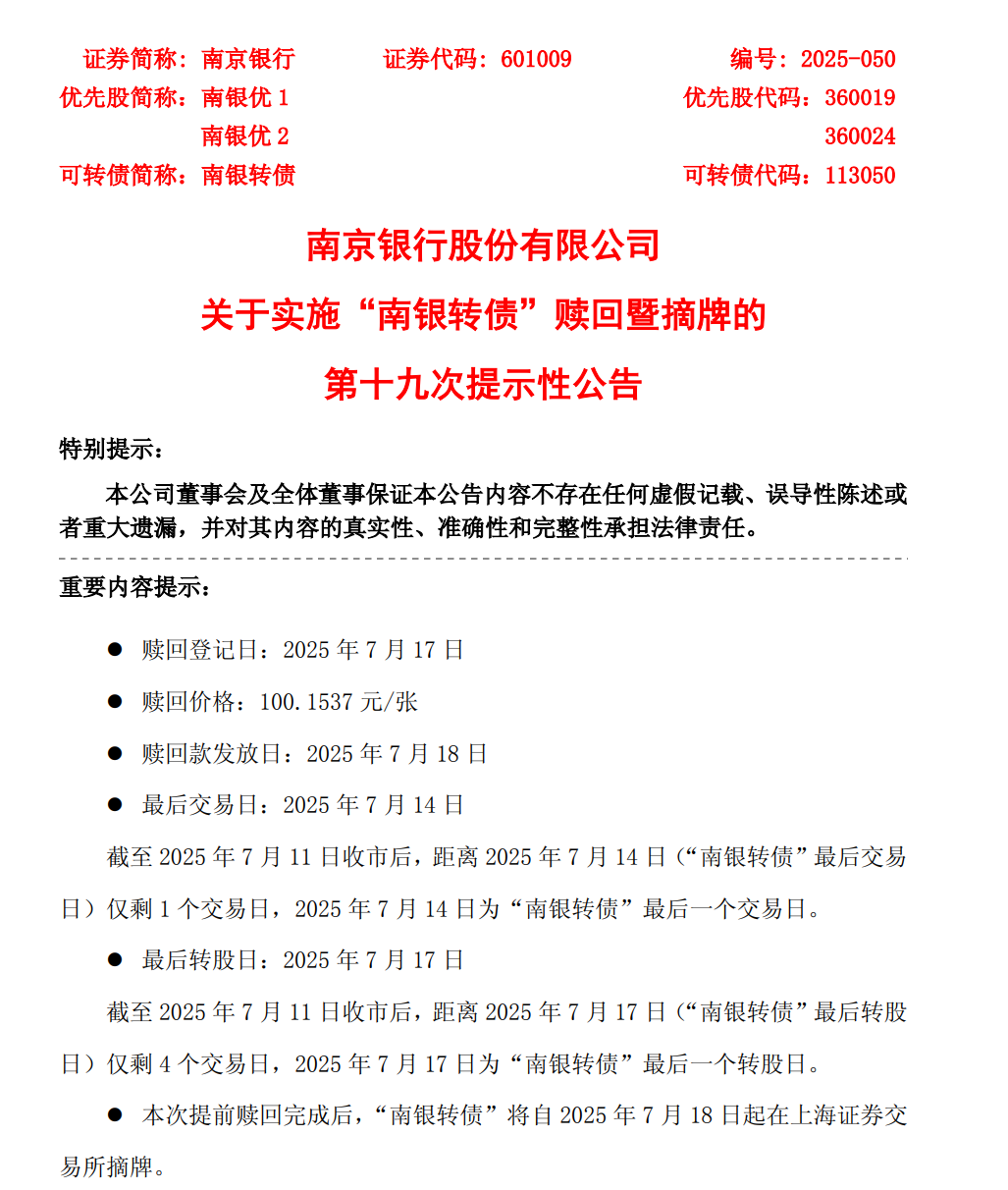 证券简称：南京银行　　证券代码：601009　　编号：2025-050
优先股简称：南银优 1　　优先股代码：360019
南银优 2　　360024
可转债简称：南银转债　　可转债代码：113050

南京银行股份有限公司
关于实施“南银转债”赎回暨摘牌的
第十九次提示性公告

特别提示：

本公司董事会及全体董事保证本公告内容不存在任何虚假记载、误导性陈述或者重大遗漏，并对其内容的真实性、准确性和完整性承担法律责任。

重要内容提示：

● 赎回登记日：2025 年 7 月 17 日

● 赎回价格：100.1537 元/张

● 赎回款发放日：2025 年 7 月 18 日

● 最后交易日：2025 年 7 月 14 日

截至 2025 年 7 月 11 日收市后，距离 2025 年 7 月 14 日（“南银转债”最后交易日）仅剩 1 个交易日，2025 年 7 月 14 日为“南银转债”最后一个交易日。

● 最后转股日：2025 年 7 月 17 日

截至 2025 年 7 月 11 日收市后，距离 2025 年 7 月 17 日（“南银转债”最后转股日）仅剩 4 个交易日，2025 年 7 月 17 日为“南银转债”最后一个转股日。

● 本次提前赎回完成后，“南银转债”将自 2025 年 7 月 18 日起在上海证券交易所摘牌。